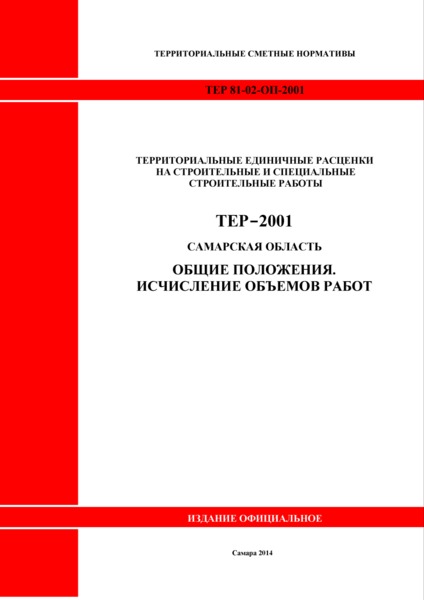 ТЕРРИТОРИАЛЬНЫЕ СМЕТНЫЕ НОРМАТИВЫ

ТЕР 81-02-ОП-2001

ТЕРРИТОРИАЛЬНЫЕ ЕДИНИЧНЫЕ РАСЦЕНКИ НА СТРОИТЕЛЬНЫЕ И СПЕЦИАЛЬНЫЕ СТРОИТЕЛЬНЫЕ РАБОТЫ

ТЕР–2001

САМАРСКАЯ ОБЛАСТЬ

ОБЩИЕ ПОЛОЖЕНИЯ. ИСЧИСЛЕНИЕ ОБЪЕМОВ РАБОТ

ИЗДАНИЕ ОФИЦИАЛЬНОЕ

Самара 2014